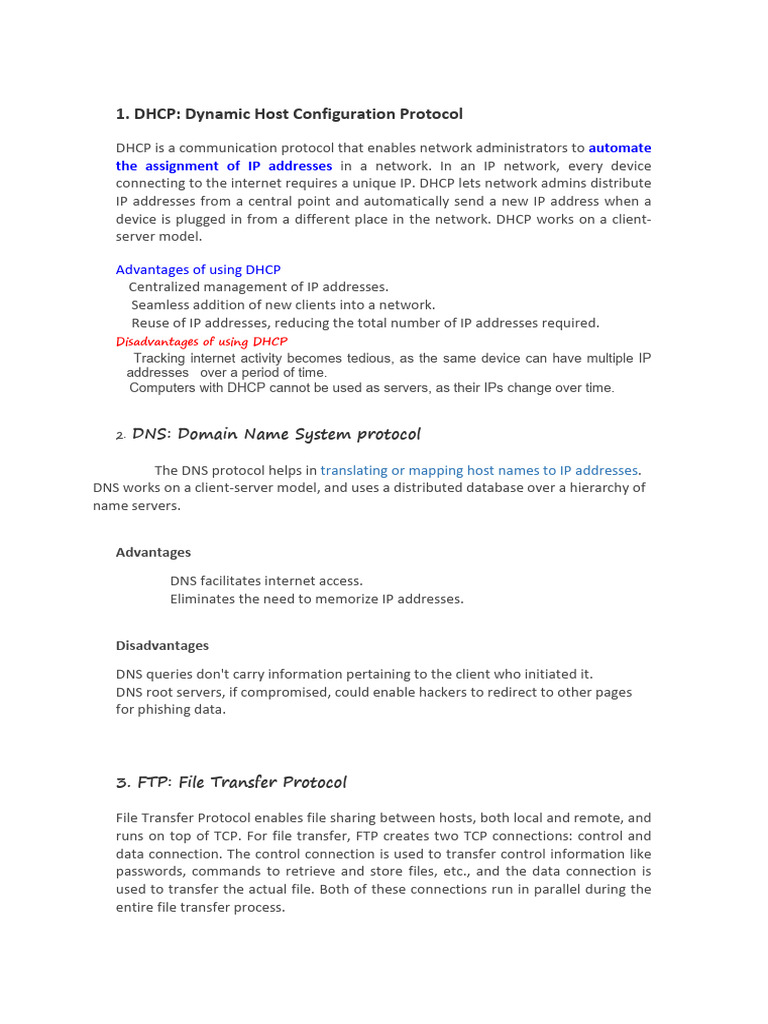 1. DHCP: Dynamic Host Configuration Protocol

DHCP is a communication protocol that enables network administrators to automate the assignment of IP addresses in a network. In an IP network, every device connecting to the internet requires a unique IP. DHCP lets network admins distribute IP addresses from a central point and automatically send a new IP address when a device is plugged in from a different place in the network. DHCP works on a client-server model.

Advantages of using DHCP
Centralized management of IP addresses.
Seamless addition of new clients into a network.
Reuse of IP addresses, reducing the total number of IP addresses required.
Disadvantages of using DHCP
Tracking internet activity becomes tedious, as the same device can have multiple IP addresses over a period of time.
Computers with DHCP cannot be used as servers, as their IPs change over time.

2. DNS: Domain Name System protocol

The DNS protocol helps in translating or mapping host names to IP addresses. DNS works on a client-server model, and uses a distributed database over a hierarchy of name servers.

Advantages

DNS facilitates internet access.
Eliminates the need to memorize IP addresses.

Disadvantages

DNS queries don't carry information pertaining to the client who initiated it.
DNS root servers, if compromised, could enable hackers to redirect to other pages for phishing data.

3. FTP: File Transfer Protocol

File Transfer Protocol enables file sharing between hosts, both local and remote, and runs on top of TCP. For file transfer, FTP creates two TCP connections: control and data connection. The control connection is used to transfer control information like passwords, commands to retrieve and store files, etc., and the data connection is used to transfer the actual file. Both of these connections run in parallel during the entire file transfer process.